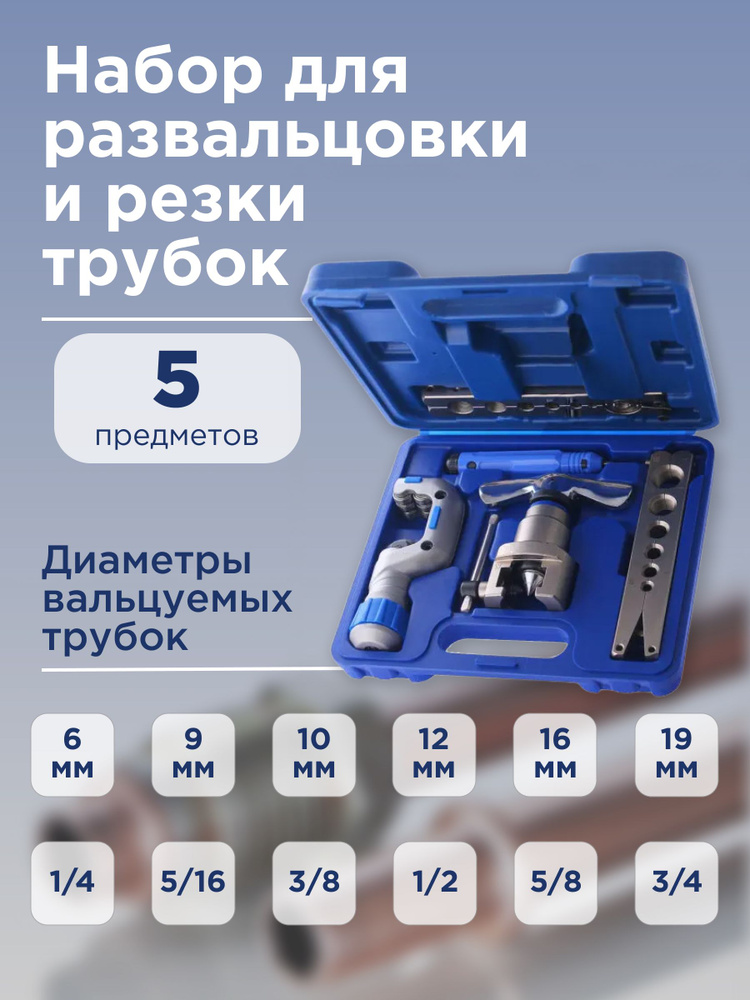 Набор для развальцовки и резки трубок

5
предметов

Диаметры вальцуемых трубок

6 мм
9 мм
10 мм
12 мм
16 мм
19 мм

1/4
5/16
3/8
1/2
5/8
3/4